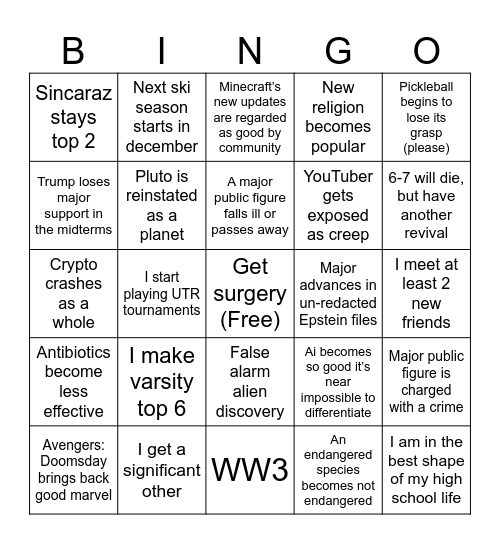 | B | I | N | G | O |
|---|---|---|---|---|
| Sincaraz stays top 2 | Next ski season starts in december | Minecraft's new updates are regarded as good by community | New religion becomes popular | Pickleball begins to lose its grasp (please) |
| Trump loses major support in the midterms | Pluto is reinstated as a planet | A major public figure falls ill or passes away | YouTuber gets exposed as creep | 6-7 will die, but have another revival |
| Crypto crashes as a whole | I start playing UTR tournaments | Get surgery (Free) | Major advances in un-redacted Epstein files | I meet at least 2 new friends |
| Antibiotics become less effective | I make varsity top 6 | False alarm alien discovery | Ai becomes so good it's near impossible to differentiate | Major public figure is charged with a crime |
| Avengers: Doomsday brings back good marvel | I get a significant other | WW3 | An endangered species becomes not endangered | I am in the best shape of my high school life |